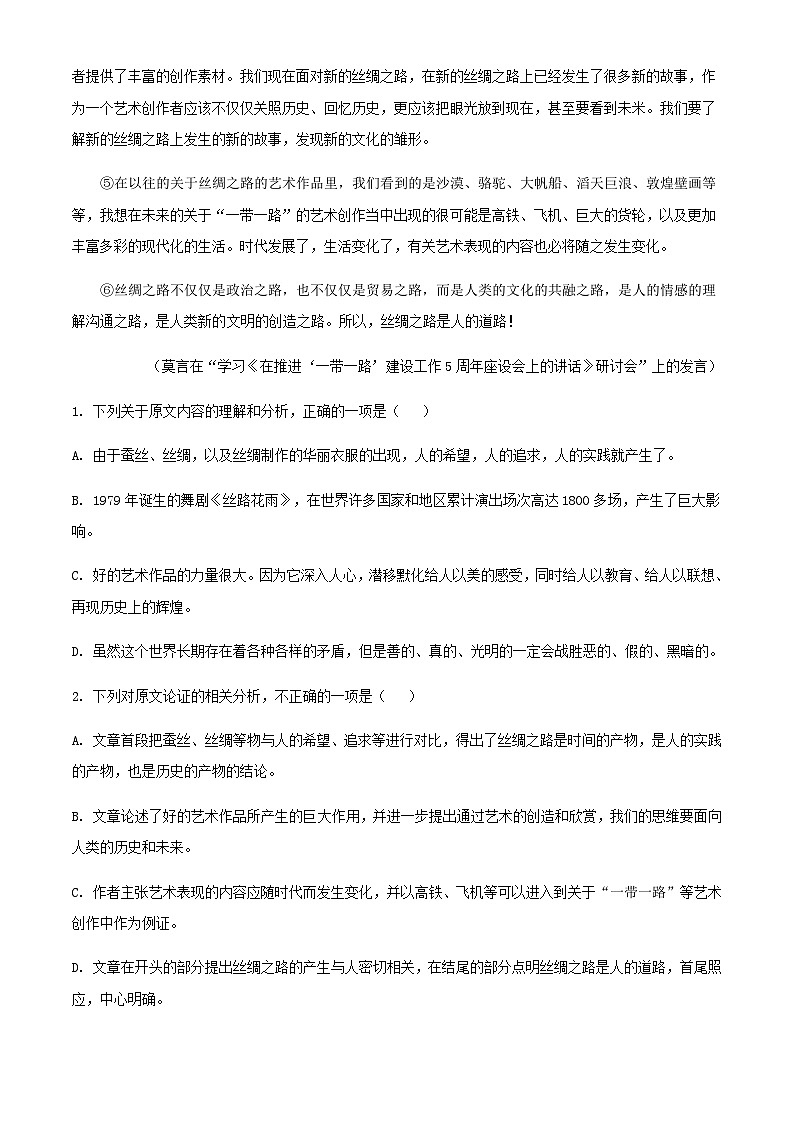 者提供了丰富的创作素材。我们现在面对新的丝绸之路，在新的丝绸之路上已经发生了很多新的故事，作为一个艺术创作者应该不仅仅关照历史、回忆历史，更应该把眼光放到现在，甚至要看到未来。我们要了解新的丝绸之路上发生的新的故事，发现新的文化的雏形。

⑤在以往的关于丝绸之路的艺术作品里，我们看到的是沙漠、骆驼、大帆船、滔天巨浪、敦煌壁画等等，我想在未来的关于“一带一路”的艺术创作当中出现的很可能是高铁、飞机、巨大的货轮，以及更加丰富多彩的现代化的生活。时代发展了，生活变化了，有关艺术表现的内容也必将随之发生变化。

⑥丝绸之路不仅仅是政治之路，也不仅仅是贸易之路，而是人类的文化的共融之路，是人的情感的理解沟通之路，是人类新的文明的创造之路。所以，丝绸之路是人的道路！

（莫言在“学习《在推进‘一带一路’建设工作5周年座谈会上的讲话》研讨会”上的发言）

1. 下列关于原文内容的理解和分析，正确的一项是（　）

A. 由于蚕丝、丝绸，以及丝绸制作的华丽衣服的出现，人的希望，人的追求，人的实践就产生了。

B. 1979年诞生的舞剧《丝路花雨》，在世界许多国家和地区累计演出场次高达1800多场，产生了巨大影响。

C. 好的艺术作品的力量很大。因为它深入人心，潜移默化给人以美的感受，同时给人以教育、给人以联想、再现历史上的辉煌。

D. 虽然这个世界长期存在着各种各样的矛盾，但是善的、真的、光明的一定会战胜恶的、假的、黑暗的。

2. 下列对原文论证的相关分析，不正确的一项是（　）

A. 文章首段把蚕丝、丝绸等物与人的希望、追求等进行对比，得出了丝绸之路是时间的产物，是人的实践的产物，也是历史的产物的结论。

B. 文章论述了好的艺术作品所产生的巨大作用，并进一步提出通过艺术的创造和欣赏，我们的思维要面向人类的历史和未来。

C. 作者主张艺术表现的内容应随时代而发生变化，并以高铁、飞机等可以进入到关于“一带一路”等艺术创作中作为例证。

D. 文章在开头的部分提出丝绸之路的产生与人密切相关，在结尾的部分点明丝绸之路是人的道路，首尾照应，中心明确。